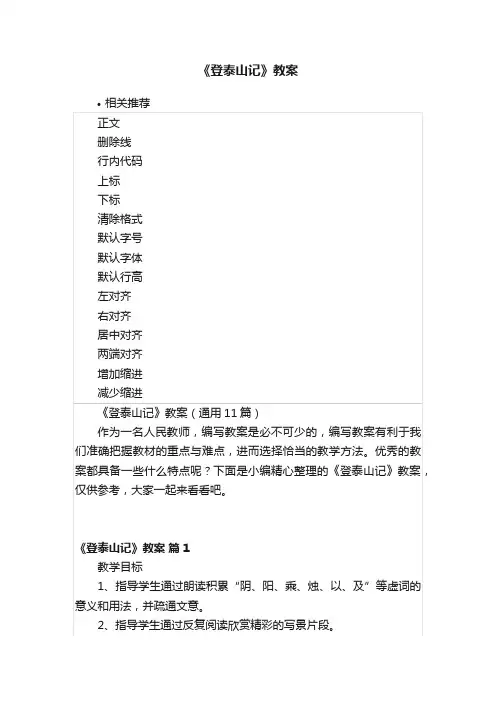 《登泰山记》教案

• 相关推荐

正文
删除线
行内代码
上标
下标
清除格式
默认字号
默认字体
默认行高
左对齐
右对齐
居中对齐
两端对齐
增加缩进
减少缩进

《登泰山记》教案（通用 11 篇）

作为一名人民教师，编写教案是必不可少的，编写教案有利于我们准确把握教材的重点与难点，进而选择恰当的教学方法。优秀的教案都具备一些什么特点呢？下面是小编精心整理的《登泰山记》教案，仅供参考，大家一起来看看吧。

《登泰山记》教案 篇 1

教学目标

1、指导学生通过朗读积累“阴、阳、乘、烛、以、及”等虚词的意义和用法，并疏通文意。

2、指导学生通过反复阅读欣赏精彩的写景片段。